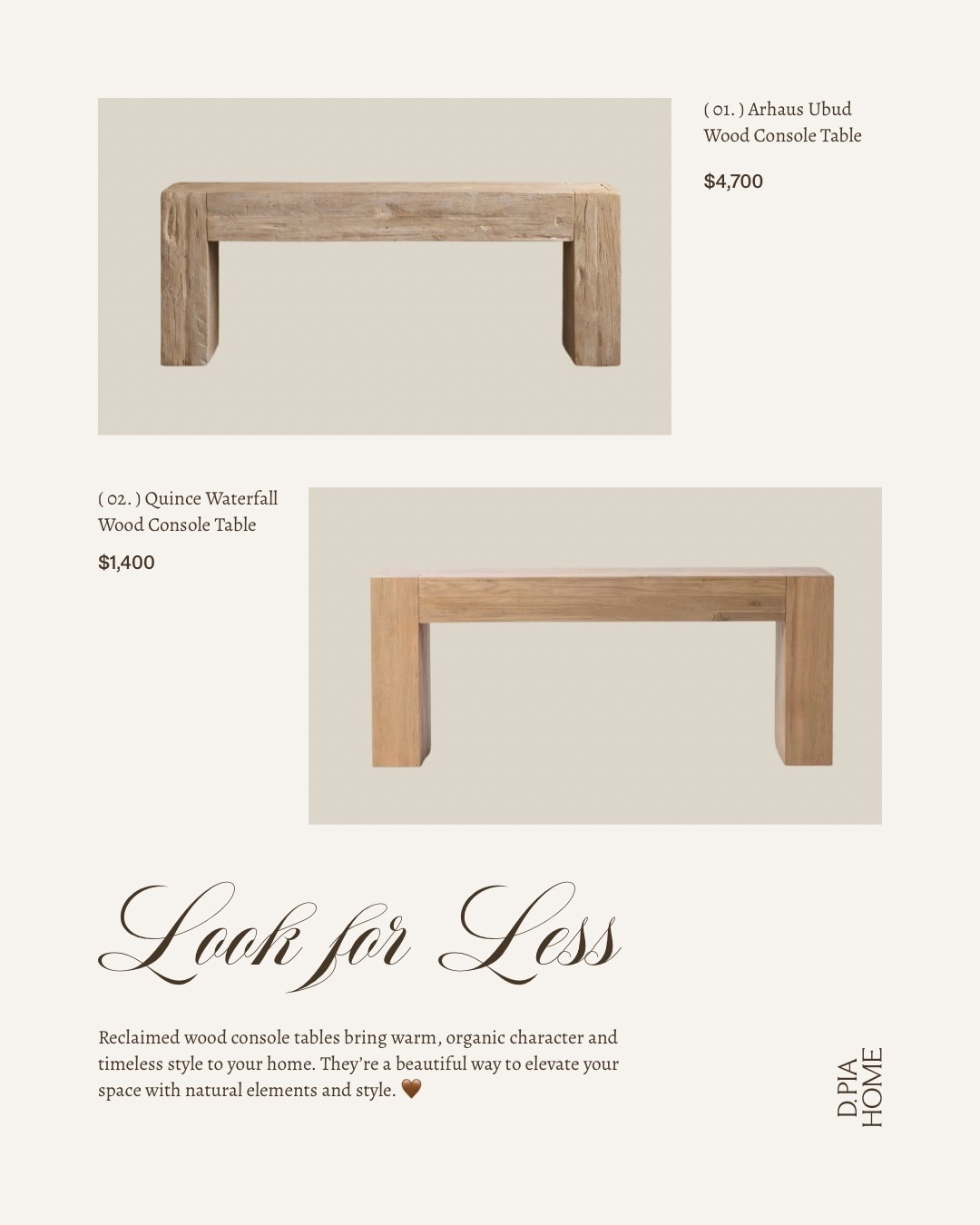 ( 01. ) Arhaus Ubud Wood Console Table

$4,700

( 02. ) Quince Waterfall Wood Console Table

$1,400

Look for Less

Reclaimed wood console tables bring warm, organic character and timeless style to your home. They're a beautiful way to elevate your space with natural elements and style. 🤎

D.PIA HOME